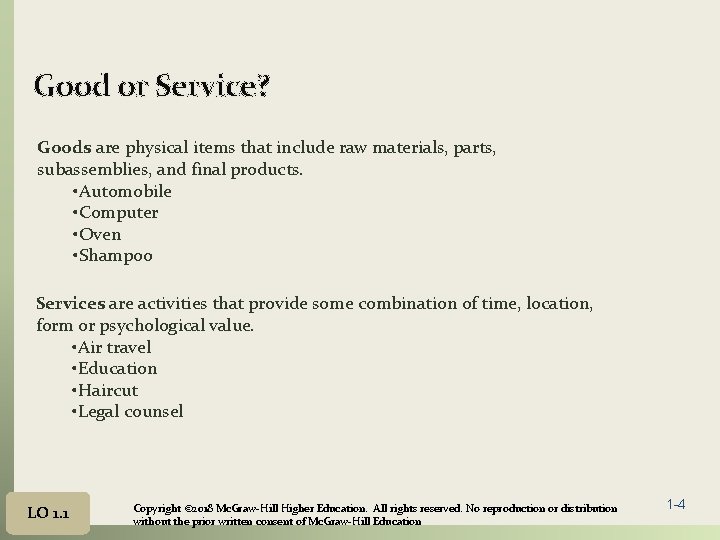 Good or Service?

Goods are physical items that include raw materials, parts, subassemblies, and final products.
•Automobile
•Computer
•Oven
•Shampoo

Services are activities that provide some combination of time, location, form or psychological value.
•Air travel
•Education
•Haircut
•Legal counsel

LO 1.1

Copyright ©2018 McGraw-Hill Higher Education. All rights reserved. No reproduction or distribution without the prior written consent of McGraw-Hill Education

1-4